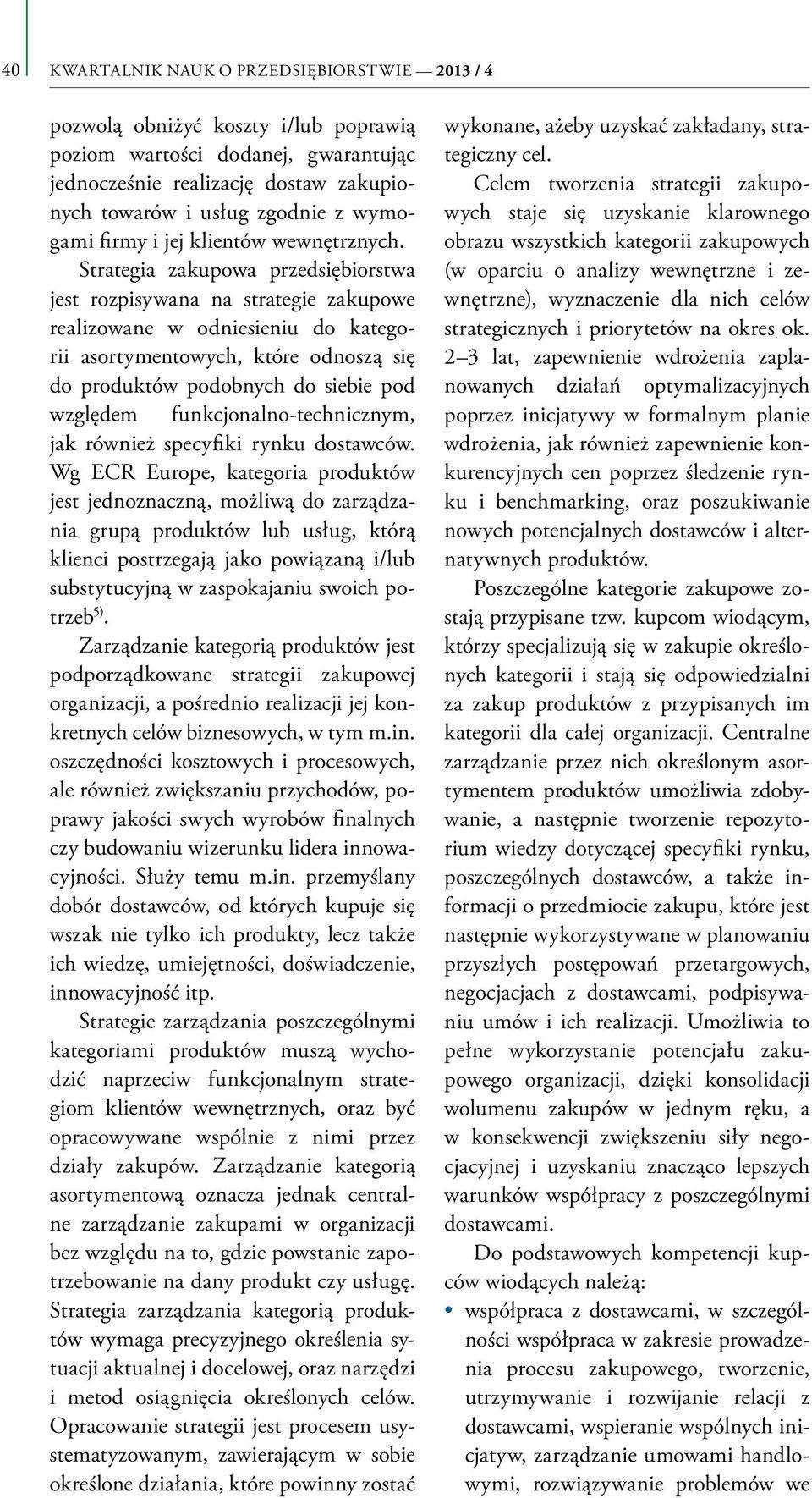 40 KWARTALNIK NAUK O PRZEDSIĘBIORSTWIE — 2013 / 4

pozwolą obniżyć koszty i/lub poprawią poziom wartości dodanej, gwarantując jednocześnie realizację dostaw zakupionych towarów i usług zgodnie z wymogami firmy i jej klientów wewnętrznych. Strategia zakupowa przedsiębiorstwa jest rozpisywana na strategie zakupowe realizowane w odniesieniu do kategorii asortymentowych, które odnoszą się do produktów podobnych do siebie pod względem funkcjonalno-technicznym, jak również specyfiki rynku dostawców. Wg ECR Europe, kategoria produktów jest jednoznaczną, możliwą do zarządzania grupą produktów lub usług, którą klienci postrzegają jako powiązaną i/lub substytucyjną w zaspokajaniu swoich potrzeb$^{5)}$.

Zarządzanie kategorią produktów jest podporządkowane strategii zakupowej organizacji, a pośrednio realizacji jej konkretnych celów biznesowych, w tym m.in. oszczędności kosztowych i procesowych, ale również zwiększaniu przychodów, poprawy jakości swych wyrobów finalnych czy budowaniu wizerunku lidera innowacyjności. Służy temu m.in. przemyślany dobór dostawców, od których kupuje się wszak nie tylko ich produkty, lecz także ich wiedzę, umiejętności, doświadczenie, innowacyjność itp.

Strategie zarządzania poszczególnymi kategoriami produktów muszą wychodzić naprzeciw funkcjonalnym strategiom klientów wewnętrznych, oraz być opracowywane wspólnie z nimi przez działy zakupów. Zarządzanie kategorią asortymentową oznacza jednak centralne zarządzanie zakupami w organizacji bez względu na to, gdzie powstanie zapotrzebowanie na dany produkt czy usługę. Strategia zarządzania kategorią produktów wymaga precyzyjnego określenia sytuacji aktualnej i docelowej, oraz narzędzi i metod osiągnięcia określonych celów. Opracowanie strategii jest procesem usystematyzowanym, zawierającym w sobie określone działania, które powinny zostać wykonane, ażeby uzyskać zakładany, strategiczny cel.

Celem tworzenia strategii zakupowych staje się uzyskanie klarownego obrazu wszystkich kategorii zakupowych (w oparciu o analizy wewnętrzne i zewnętrzne), wyznaczenie dla nich celów strategicznych i priorytetów na okres ok. 2–3 lat, zapewnienie wdrożenia zaplanowanych działań optymalizacyjnych poprzez inicjatywy w formalnym planie wdrożenia, jak również zapewnienie konkurencyjnych cen poprzez śledzenie rynku i benchmarking, oraz poszukiwanie nowych potencjalnych dostawców i alternatywnych produktów.

Poszczególne kategorie zakupowe zostają przypisane tzw. kupcom wiodącym, którzy specjalizują się w zakupie określonych kategorii i stają się odpowiedzialni za zakup produktów z przypisanych im kategorii dla całej organizacji. Centralne zarządzanie przez nich określonym asortymentem produktów umożliwia zdobywanie, a następnie tworzenie repozytorium wiedzy dotyczącej specyfiki rynku, poszczególnych dostawców, a także informacji o przedmiocie zakupu, które jest następnie wykorzystywane w planowaniu przyszłych postępowań przetargowych, negocjacjach z dostawcami, podpisywaniu umów i ich realizacji. Umożliwia to pełne wykorzystanie potencjału zakupowego organizacji, dzięki konsolidacji wolumenu zakupów w jednym ręku, a w konsekwencji zwiększeniu siły negocjacyjnej i uzyskaniu znacząco lepszych warunków współpracy z poszczególnymi dostawcami.

Do podstawowych kompetencji kupców wiodących należą:
• współpraca z dostawcami, w szczególności współpraca w zakresie prowadzenia procesu zakupowego, tworzenie, utrzymywanie i rozwijanie relacji z dostawcami, wspieranie wspólnych inicjatyw, zarządzanie umowami handlowymi, rozwiązywanie problemów we